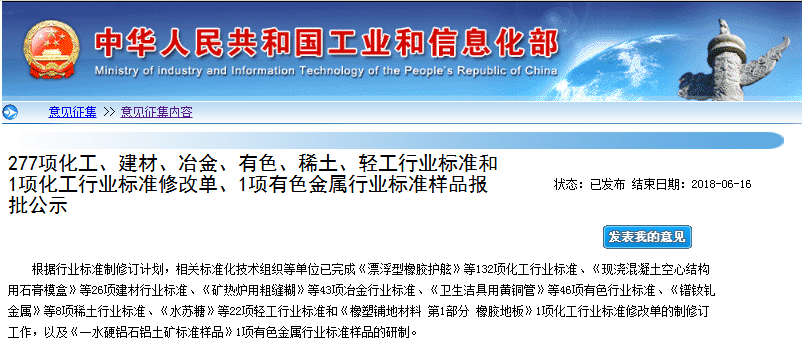 中华人民共和国工业和信息化部
Ministry of industry and Information Technology of the People's Republic of China

意见征集 >> 意见征集内容

277项化工、建材、冶金、有色、稀土、轻工行业标准和1项化工行业标准修改单、1项有色金属行业标准样品报批公示

状态：已发布 结束日期：2018-06-16

发表我的意见

根据行业标准制修订计划，相关标准化技术组织等单位已完成《漂浮型橡胶护舷》等132项化工行业标准、《现浇混凝土空心结构用石膏模盒》等26项建材行业标准、《矿热炉用粗缝糊》等43项冶金行业标准、《卫生洁具用黄铜管》等46项有色行业标准、《镨钕钆金属》等8项稀土行业标准、《水苏糖》等22项轻工行业标准和《橡塑铺地材料 第1部分 橡胶地板》1项化工行业标准修改单的制修订工作，以及《一水硬铝石铝土矿标准样品》1项有色金属行业标准样品的研制。